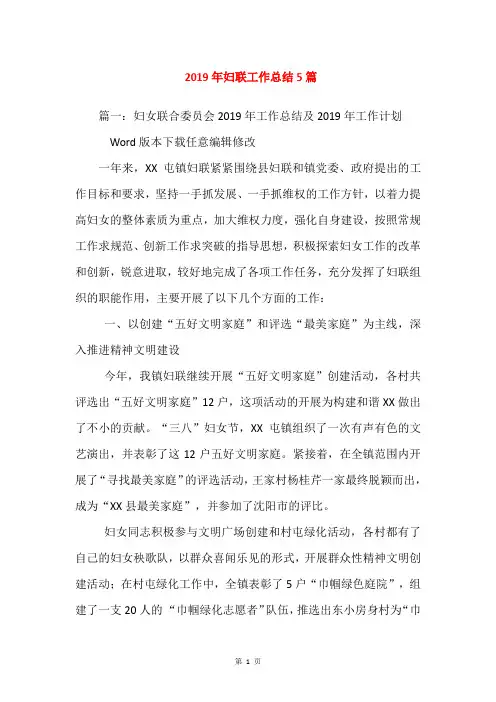 2019年妇联工作总结5篇

篇一：妇女联合委员会2019年工作总结及2019年工作计划

Word版本下载任意编辑修改

一年来，XX 屯镇妇联紧紧围绕县妇联和镇党委、政府提出的工作目标和要求，坚持一手抓发展、一手抓维权的工作方针，以着力提高妇女的整体素质为重点，加大维权力度，强化自身建设，按照常规工作求规范、创新工作求突破的指导思想，积极探索妇女工作的改革和创新，锐意进取，较好地完成了各项工作任务，充分发挥了妇联组织的职能作用，主要开展了以下几个方面的工作：

一、以创建“五好文明家庭”和评选“最美家庭”为主线，深入推进精神文明建设

今年，我镇妇联继续开展“五好文明家庭”创建活动，各村共评选出“五好文明家庭”12户，这项活动的开展为构建和谐XX做出了不小的贡献。“三八”妇女节，XX 屯镇组织了一次有声有色的文艺演出，并表彰了这12户五好文明家庭。紧接着，在全镇范围内开展了“寻找最美家庭”的评选活动，王家村杨桂芹一家最终脱颖而出，成为“XX县最美家庭”，并参加了沈阳市的评比。

妇女同志积极参与文明广场创建和村屯绿化活动，各村都有了自己的妇女秧歌队，以群众喜闻乐见的形式，开展群众性精神文明创建活动；在村屯绿化工作中，全镇表彰了5户“巾帼绿色庭院”，组建了一支20人的“巾帼绿化志愿者”队伍，推选出东小房身村为“巾

第 1 页